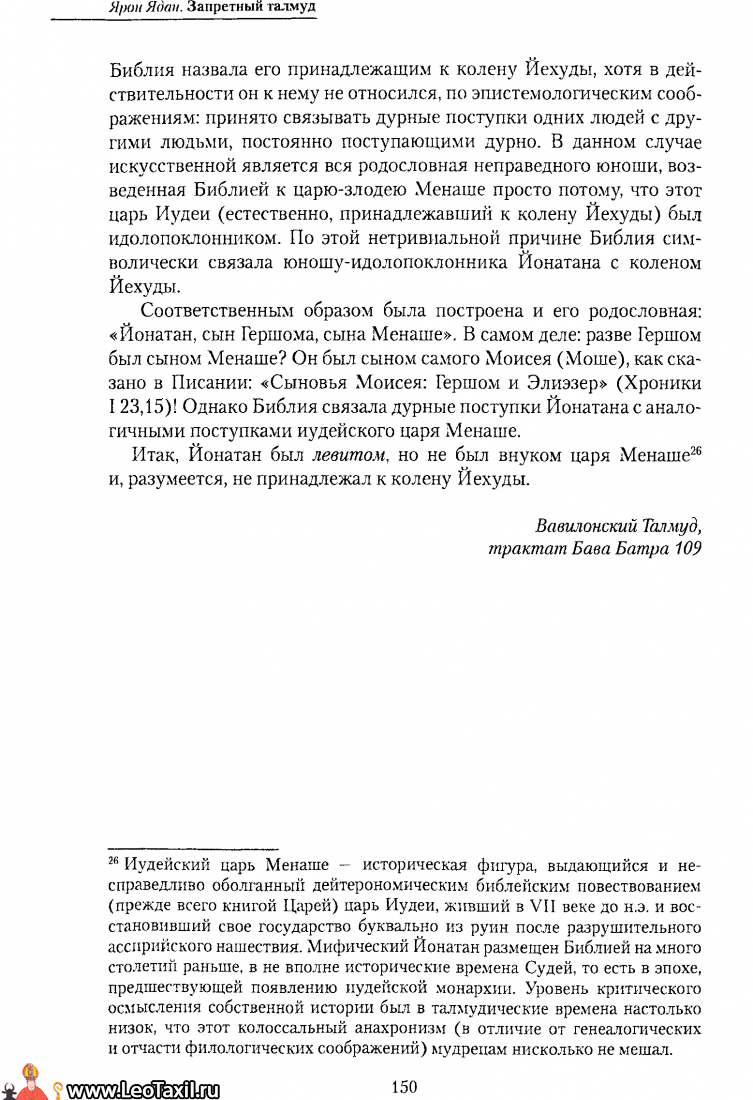 Ярон Ядан. Запретный талмуд

Библия назвала его принадлежащим к колену Йехуды, хотя в действительности он к нему не относился, по эпистемологическим соображениям: принято связывать дурные поступки одних людей с другими людьми, постоянно поступающими дурно. В данном случае искусственной является вся родословная неправедного юноши, возведенная Библией к царю-злодею Менаше просто потому, что этот царь Иудеи (естественно, принадлежавший к колену Йехуды) был идолопоклонником. По этой нетривиальной причине Библия символически связала юношу-идолопоклонника Йонатана с коленом Йехуды.

Соответственным образом была построена и его родословная: «Йонатан, сын Гершома, сына Менаше». В самом деле: разве Гершом был сыном Менаше? Он был сыном самого Моисея (Моше), как сказано в Писании: «Сыновья Моисея: Гершом и Элиэзер» (Хроники I 23,15)! Однако Библия связала дурные поступки Йонатана с аналогичными поступками иудейского царя Менаше.

Итак, Йонатан был левитом, но не был внуком царя Менаше$^{26}$ и, разумеется, не принадлежал к колену Йехуды.

Вавилонский Талмуд,
трактат Бава Батра 109

$^{26}$ Иудейский царь Менаше – историческая фигура, выдающийся и несправедливо оболганный дейтерономическим библейским повествованием (прежде всего книгой Царей) царь Иудеи, живший в VII веке до н.э. и восстановивший свое государство буквально из руин после разрушительного ассирийского нашествия. Мифический Йонатан размещен Библией на много столетий раньше, в не вполне исторические времена Судей, то есть в эпохе, предшествующей появлению иудейской монархии. Уровень критического осмысления собственной истории был в талмудические времена настолько низок, что этот колоссальный анахронизм (в отличие от генеалогических и отчасти филологических соображений) мудрецам нисколько не мешал.

www.LeoTaxil.ru

150